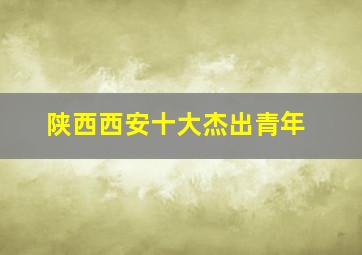 陕西西安十大杰出青年